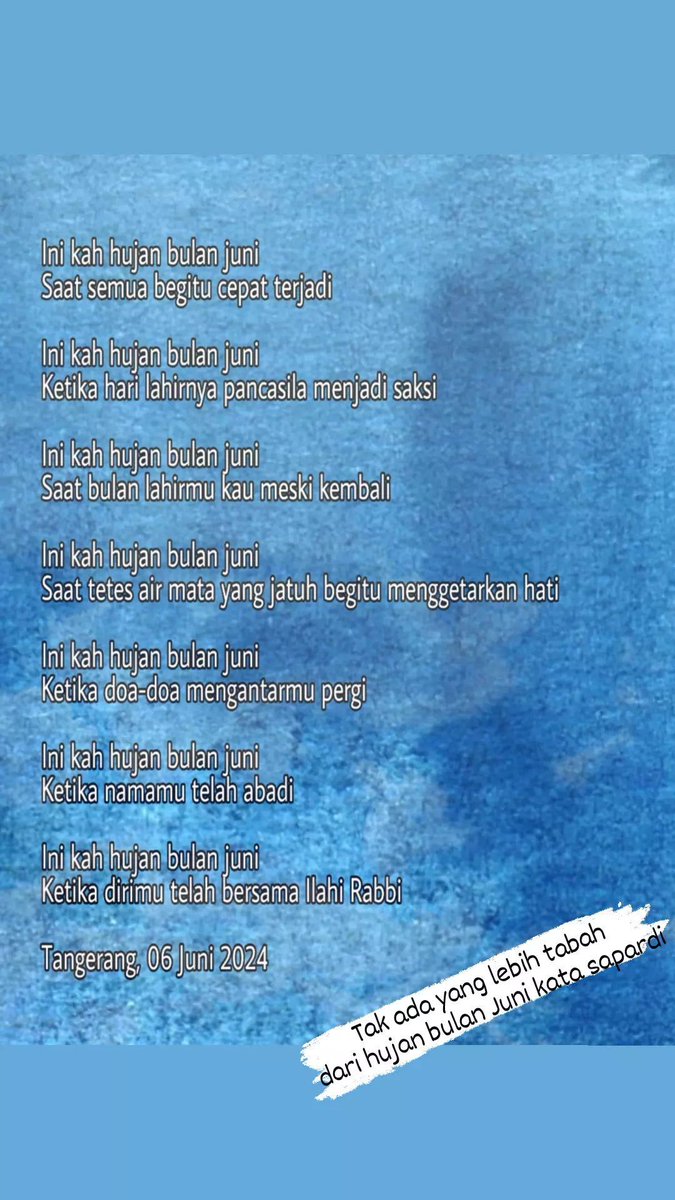 Ini kah hujan bulan juni
Saat semua begitu cepat terjadi

Ini kah hujan bulan juni
Ketika hari lahirnya pancasila menjadi saksi

Ini kah hujan bulan juni
Saat bulan lahirmu kau meski kembali

Ini kah hujan bulan juni
Saat tetes air mata yang jatuh begitu menggetarkan hati

Ini kah hujan bulan juni
Ketika doa-doa mengantarmu pergi

Ini kah hujan bulan juni
Ketika namamu telah abadi

Ini kah hujan bulan juni
Ketika dirimu telah bersama Ilahi Rabbi

Tangerang, 06 Juni 2024

Tak ada yang lebih tabah
dari hujan bulan Juni kata sapardi